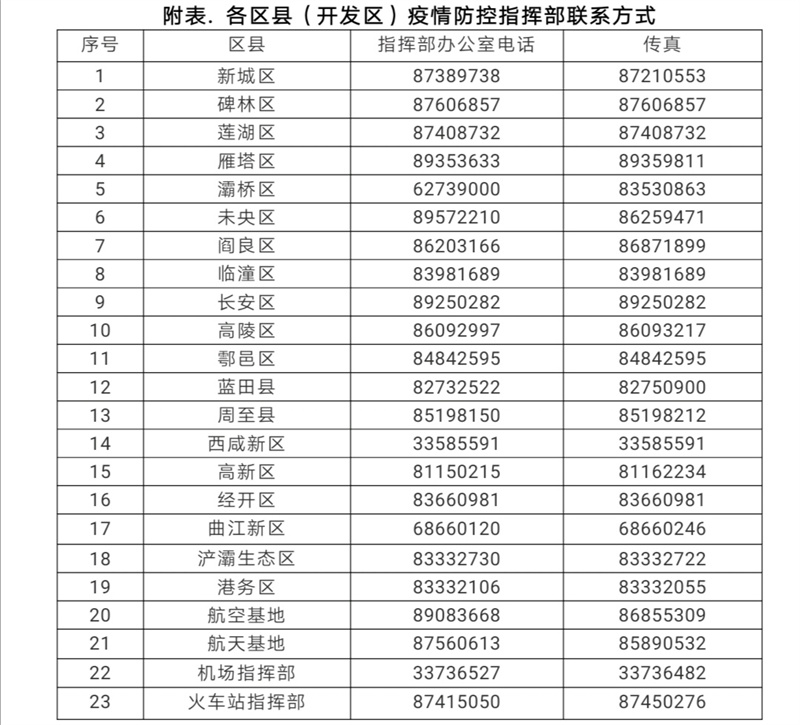 附表. 各区县（开发区）疫情防控指挥部联系方式

| 序号 | 区县 | 指挥部办公室电话 | 传真 |
|---|---|---|---|
| 1 | 新城区 | 87389738 | 87210553 |
| 2 | 碑林区 | 87606857 | 87606857 |
| 3 | 莲湖区 | 87408732 | 87408732 |
| 4 | 雁塔区 | 89353633 | 89359811 |
| 5 | 灞桥区 | 62739000 | 83530863 |
| 6 | 未央区 | 89572210 | 86259471 |
| 7 | 阎良区 | 86203166 | 86871899 |
| 8 | 临潼区 | 83981689 | 83981689 |
| 9 | 长安区 | 89250282 | 89250282 |
| 10 | 高陵区 | 86092997 | 86093217 |
| 11 | 鄠邑区 | 84842595 | 84842595 |
| 12 | 蓝田县 | 82732522 | 82750900 |
| 13 | 周至县 | 85198150 | 85198212 |
| 14 | 西咸新区 | 33585591 | 33585591 |
| 15 | 高新区 | 81150215 | 81162234 |
| 16 | 经开区 | 83660981 | 83660981 |
| 17 | 曲江新区 | 68660120 | 68660246 |
| 18 | 浐灞生态区 | 83332730 | 83332722 |
| 19 | 港务区 | 83332106 | 83332055 |
| 20 | 航空基地 | 89083668 | 86855309 |
| 21 | 航天基地 | 87560613 | 85890532 |
| 22 | 机场指挥部 | 33736527 | 33736482 |
| 23 | 火车站指挥部 | 87415050 | 87450276 |